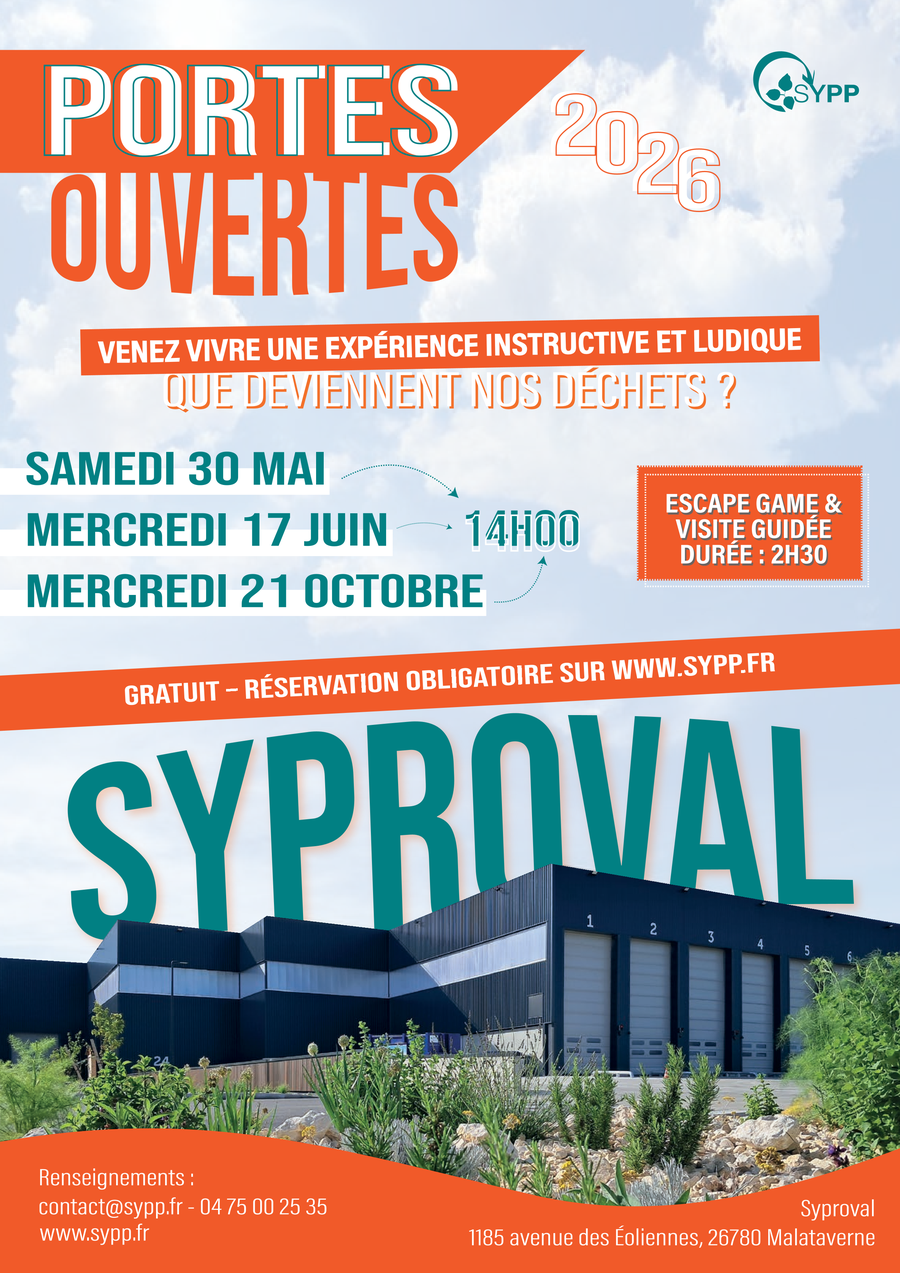 PORTES OUVERTES

2026

SYPP

VENEZ VIVRE UNE EXPÉRIENCE INSTRUCTIVE ET LUDIQUE

QUE DEVIENNENT NOS DÉCHETS ?

SAMEDI 30 MAI
MERCREDI 17 JUIN
MERCREDI 21 OCTOBRE

14H00

ESCAPE GAME &
VISITE GUIDÉE
DURÉE : 2H30

GRATUIT – RÉSERVATION OBLIGATOIRE SUR WWW.SYPP.FR

SYPROVAL

1
2
3
4
5
6

Renseignements :
contact@sypp.fr - 04 75 00 25 35
www.sypp.fr

Syproval
1185 avenue des Éoliennes, 26780 Malataverne